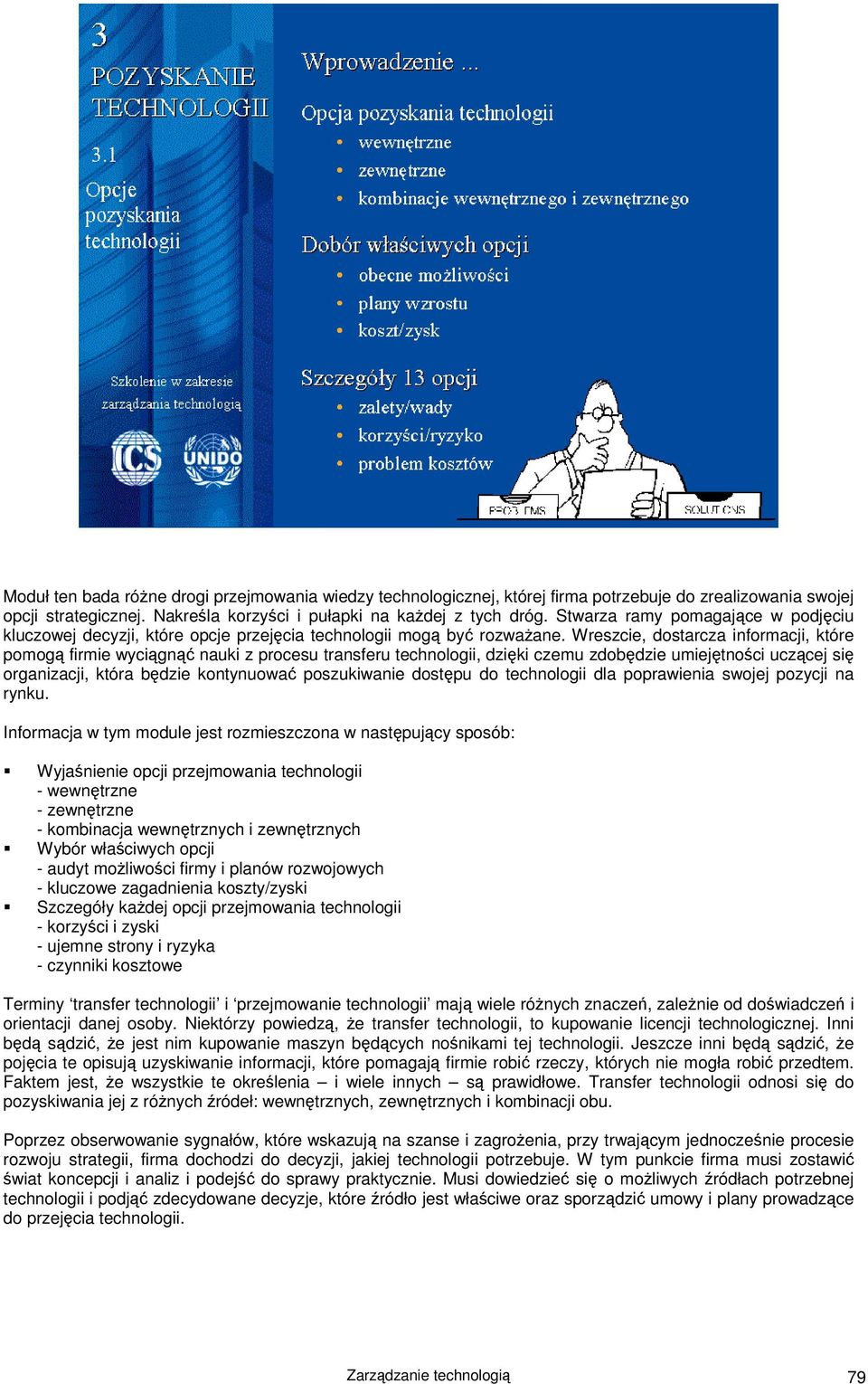 3
POZYSKANIE TECHNOLOGII
3.1
Opcje pozyskania technologii

Szkolenie w zakresie zarządzania technologią

ICS UNIDO

Wprowadzenie ...
Opcja pozyskania technologii
• wewnętrzne
• zewnętrzne
• kombinacje wewnętrznego i zewnętrznego

Dobór właściwych opcji
• obecne możliwości
• plany wzrostu
• koszt/zysk

Szczegóły 13 opcji
• zalety/wady
• korzyści/ryzyko
• problem kosztów

PROBLEMS
SOLUTIONS

Moduł ten bada różne drogi przejmowania wiedzy technologicznej, której firma potrzebuje do zrealizowania swojej opcji strategicznej. Nakreśla korzyści i pułapki na każdej z tych dróg. Stwarza ramy pomagające w podjęciu kluczowej decyzji, które opcje przejęcia technologii mogą być rozważane. Wreszcie, dostarcza informacji, które pomogą firmie wyciągnąć nauki z procesu transferu technologii, dzięki czemu zdobędzie umiejętności uczącej się organizacji, która będzie kontynuować poszukiwanie dostępu do technologii dla poprawienia swojej pozycji na rynku.

Informacja w tym module jest rozmieszczona w następujący sposób:

▪ Wyjaśnienie opcji przejmowania technologii
- wewnętrzne
- zewnętrzne
- kombinacja wewnętrznych i zewnętrznych
▪ Wybór właściwych opcji
- audyt możliwości firmy i planów rozwojowych
- kluczowe zagadnienia koszty/zyski
▪ Szczegóły każdej opcji przejmowania technologii
- korzyści i zyski
- ujemne strony i ryzyka
- czynniki kosztowe

Terminy ‘transfer technologii’ i ‘przejmowanie technologii’ mają wiele różnych znaczeń, zależnie od doświadczeń i orientacji danej osoby. Niektórzy powiedzą, że transfer technologii, to kupowanie licencji technologicznej. Inni będą sądzić, że jest nim kupowanie maszyn będących nośnikami tej technologii. Jeszcze inni będą sądzić, że pojęcia te opisują uzyskiwanie informacji, które pomagają firmie robić rzeczy, których nie mogła robić przedtem. Faktem jest, że wszystkie te określenia – i wiele innych – są prawidłowe. Transfer technologii odnosi się do pozyskiwania jej z różnych źródeł: wewnętrznych, zewnętrznych i kombinacji obu.

Poprzez obserwowanie sygnałów, które wskazują na szanse i zagrożenia, przy trwającym jednocześnie procesie rozwoju strategii, firma dochodzi do decyzji, jakiej technologii potrzebuje. W tym punkcie firma musi zostawić świat koncepcji i analiz i podejść do sprawy praktycznie. Musi dowiedzieć się o możliwych źródłach potrzebnej technologii i podjąć zdecydowane decyzje, które źródło jest właściwe oraz sporządzić umowy i plany prowadzące do przejęcia technologii.

Zarządzanie technologią
79